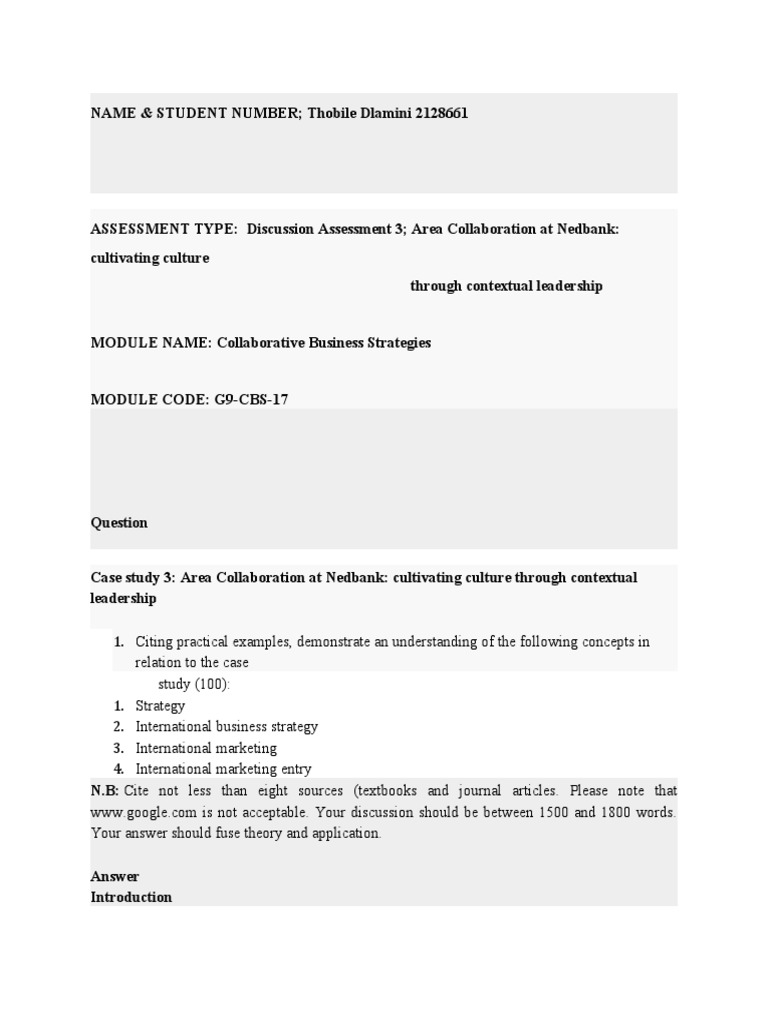 NAME & STUDENT NUMBER; Thobile Dlamini 2128661

ASSESSMENT TYPE: Discussion Assessment 3; Area Collaboration at Nedbank: cultivating culture through contextual leadership

MODULE NAME: Collaborative Business Strategies

MODULE CODE: G9-CBS-17

Question

Case study 3: Area Collaboration at Nedbank: cultivating culture through contextual leadership

1. Citing practical examples, demonstrate an understanding of the following concepts in relation to the case study (100):

1. Strategy
2. International business strategy
3. International marketing
4. International marketing entry

N.B: Cite not less than eight sources (textbooks and journal articles. Please note that www.google.com is not acceptable. Your discussion should be between 1500 and 1800 words. Your answer should fuse theory and application.

Answer
Introduction